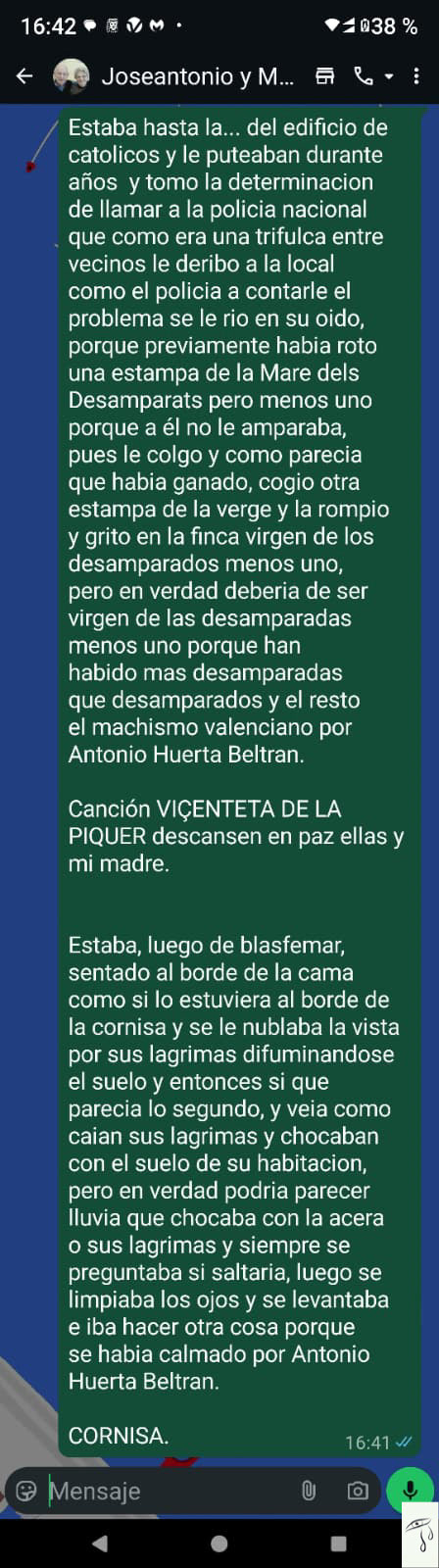 16:42 38 %

Joseantonio y M...

Estaba hasta la... del edificio de catolicos y le puteaban durante años y tomo la determinacion de llamar a la policia nacional que como era una trifulca entre vecinos le deribo a la local como el policia a contarle el problema se le rio en su oido, porque previamente habia roto una estampa de la Mare dels Desamparats pero menos uno porque a él no le amparaba, pues le colgo y como parecia que habia ganado, cogio otra estampa de la verge y la rompio y grito en la finca virgen de los desamparados menos uno, pero en verdad deberia de ser virgen de las desamparadas menos uno porque han habido mas desamparadas que desamparados y el resto el machismo valenciano por Antonio Huerta Beltran.

Canción VIÇENTETA DE LA PIQUER descansen en paz ellas y mi madre.

Estaba, luego de blasfemar, sentado al borde de la cama como si lo estuviera al borde de la cornisa y se le nublaba la vista por sus lagrimas difuminandose el suelo y entonces si que parecia lo segundo, y veia como caian sus lagrimas y chocaban con el suelo de su habitacion, pero en verdad podria parecer lluvia que chocaba con la acera o sus lagrimas y siempre se preguntaba si saltaria, luego se limpiaba los ojos y se levantaba e iba hacer otra cosa porque se habia calmado por Antonio Huerta Beltran.

CORNISA.

16:41

Mensaje